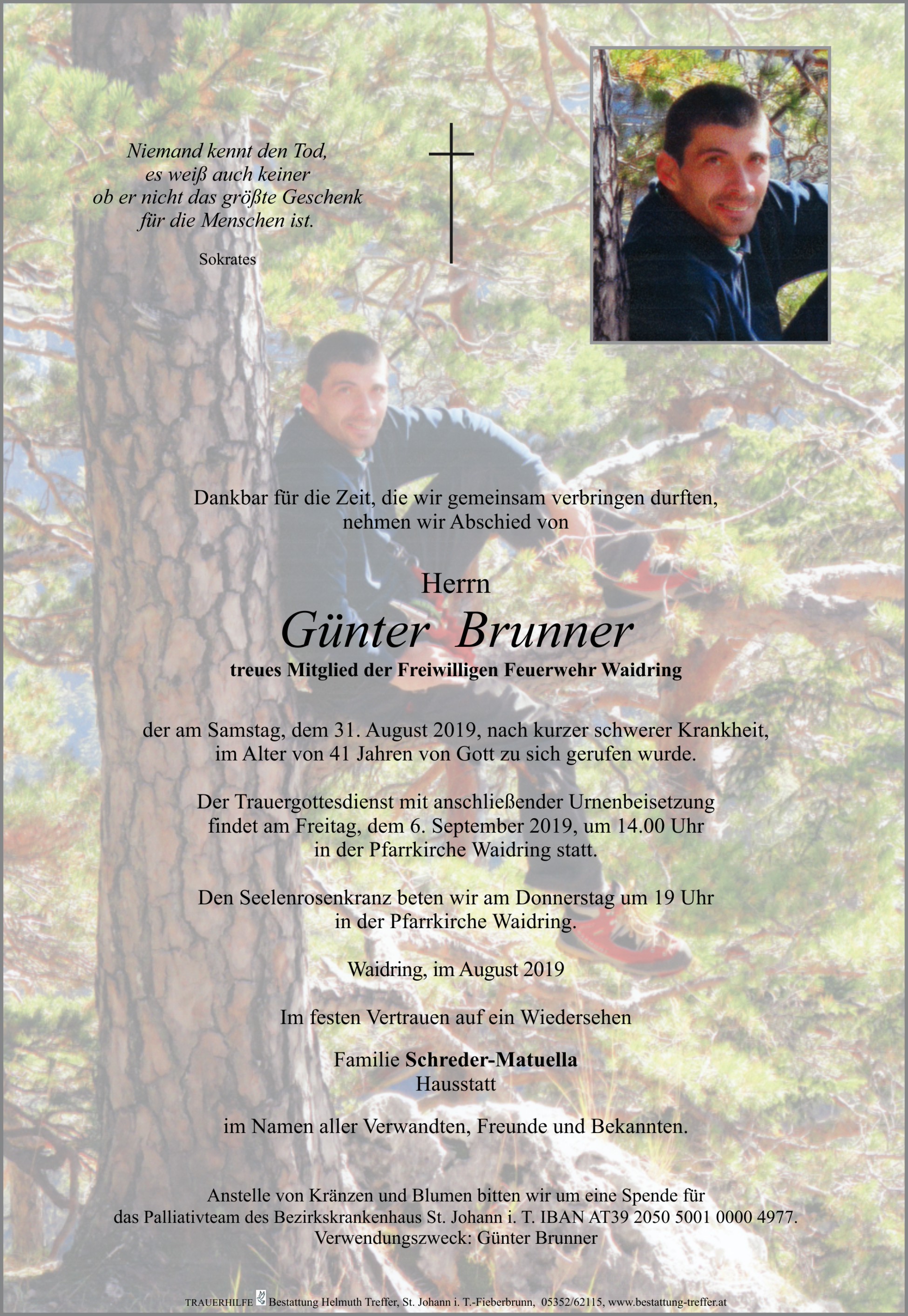 Niemand kennt den Tod,
es weiß auch keiner
ob er nicht das größte Geschenk
für die Menschen ist.

Sokrates

Dankbar für die Zeit, die wir gemeinsam verbringen durften,
nehmen wir Abschied von

Herrn
Günter Brunner
treues Mitglied der Freiwilligen Feuerwehr Waidring

der am Samstag, dem 31. August 2019, nach kurzer schwerer Krankheit,
im Alter von 41 Jahren von Gott zu sich gerufen wurde.

Der Trauergottesdienst mit anschließender Urnenbeisetzung
findet am Freitag, dem 6. September 2019, um 14.00 Uhr
in der Pfarrkirche Waidring statt.

Den Seelenrosenkranz beten wir am Donnerstag um 19 Uhr
in der Pfarrkirche Waidring.

Waidring, im August 2019

Im festen Vertrauen auf ein Wiedersehen

Familie Schreder-Matuella
Hausstatt

im Namen aller Verwandten, Freunde und Bekannten.

Anstelle von Kränzen und Blumen bitten wir um eine Spende für
das Palliativteam des Bezirkskrankenhaus St. Johann i. T. IBAN AT39 2050 5001 0000 4977.
Verwendungszweck: Günter Brunner

TRAUERHILFE Bestattung Helmuth Treffer, St. Johann i. T.-Fieberbrunn, 05352/62115, www.bestattung-treffer.at